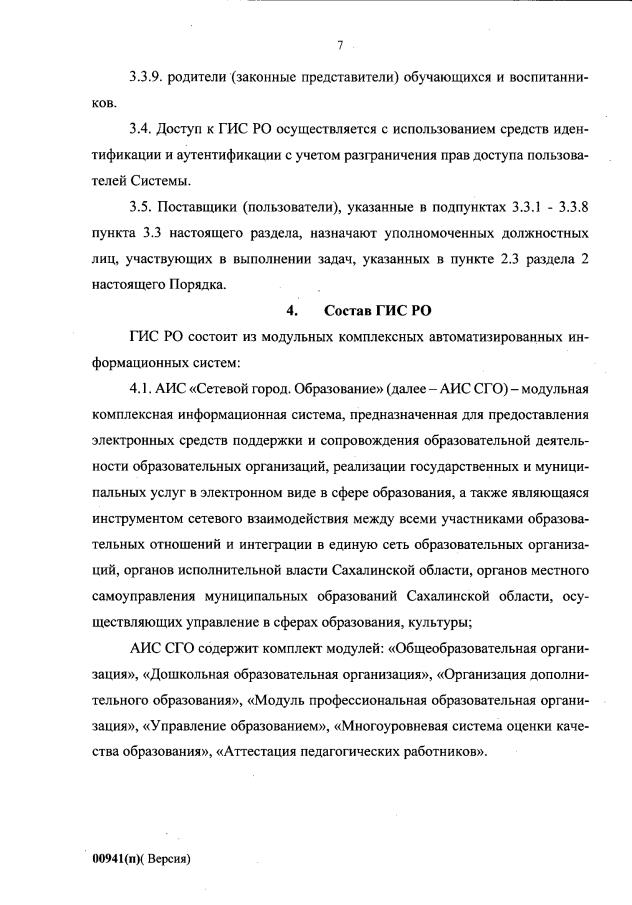 7

3.3.9. родители (законные представители) обучающихся и воспитанников.

3.4. Доступ к ГИС РО осуществляется с использованием средств идентификации и аутентификации с учетом разграничения прав доступа пользователей Системы.

3.5. Поставщики (пользователи), указанные в подпунктах 3.3.1 - 3.3.8 пункта 3.3 настоящего раздела, назначают уполномоченных должностных лиц, участвующих в выполнении задач, указанных в пункте 2.3 раздела 2 настоящего Порядка.

4. Состав ГИС РО

ГИС РО состоит из модульных комплексных автоматизированных информационных систем:

4.1. АИС «Сетевой город. Образование» (далее – АИС СГО) – модульная комплексная информационная система, предназначенная для предоставления электронных средств поддержки и сопровождения образовательной деятельности образовательных организаций, реализации государственных и муниципальных услуг в электронном виде в сфере образования, а также являющаяся инструментом сетевого взаимодействия между всеми участниками образовательных отношений и интеграции в единую сеть образовательных организаций, органов исполнительной власти Сахалинской области, органов местного самоуправления муниципальных образований Сахалинской области, осуществляющих управление в сферах образования, культуры;

АИС СГО содержит комплект модулей: «Общеобразовательная организация», «Дошкольная образовательная организация», «Организация дополнительного образования», «Модуль профессиональная образовательная организация», «Управление образованием», «Многоуровневая система оценки качества образования», «Аттестация педагогических работников».

00941(п)( Версия)